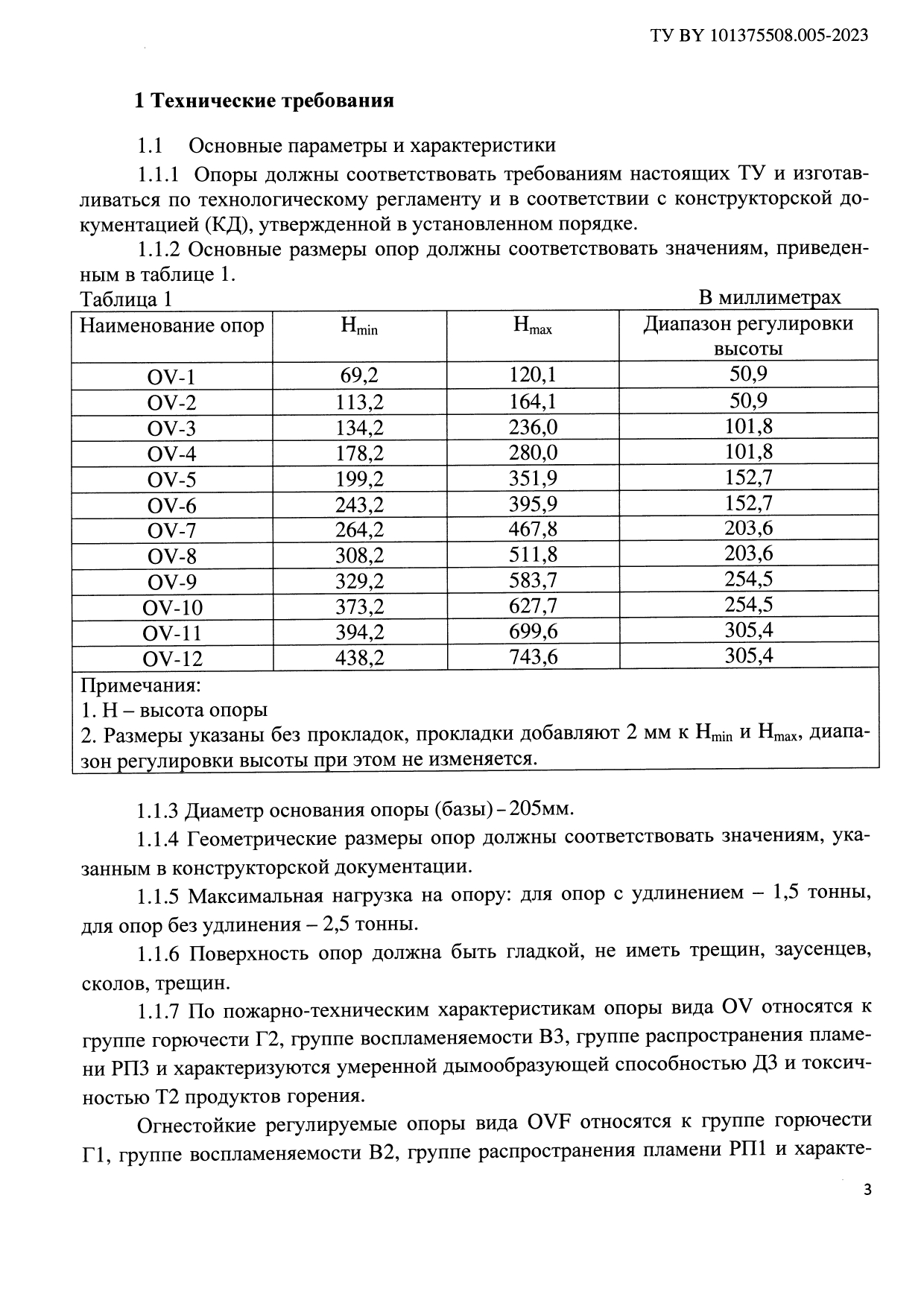 ТУ BY 101375508.005-2023

1 Технические требования

1.1 Основные параметры и характеристики

1.1.1 Опоры должны соответствовать требованиям настоящих ТУ и изготавливаться по технологическому регламенту и в соответствии с конструкторской документацией (КД), утвержденной в установленном порядке.

1.1.2 Основные размеры опор должны соответствовать значениям, приведенным в таблице 1.

Таблица 1 В миллиметрах

| Наименование опор | $H_{min}$ | $H_{max}$ | Диапазон регулировки высоты |
|---|---|---|---|
| OV-1 | 69,2 | 120,1 | 50,9 |
| OV-2 | 113,2 | 164,1 | 50,9 |
| OV-3 | 134,2 | 236,0 | 101,8 |
| OV-4 | 178,2 | 280,0 | 101,8 |
| OV-5 | 199,2 | 351,9 | 152,7 |
| OV-6 | 243,2 | 395,9 | 152,7 |
| OV-7 | 264,2 | 467,8 | 203,6 |
| OV-8 | 308,2 | 511,8 | 203,6 |
| OV-9 | 329,2 | 583,7 | 254,5 |
| OV-10 | 373,2 | 627,7 | 254,5 |
| OV-11 | 394,2 | 699,6 | 305,4 |
| OV-12 | 438,2 | 743,6 | 305,4 |

Примечания:
1. H – высота опоры
2. Размеры указаны без прокладок, прокладки добавляют 2 мм к $H_{min}$ и $H_{max}$, диапазон регулировки высоты при этом не изменяется.

1.1.3 Диаметр основания опоры (базы) – 205мм.

1.1.4 Геометрические размеры опор должны соответствовать значениям, указанным в конструкторской документации.

1.1.5 Максимальная нагрузка на опору: для опор с удлинением – 1,5 тонны, для опор без удлинения – 2,5 тонны.

1.1.6 Поверхность опор должна быть гладкой, не иметь трещин, заусенцев, сколов, трещин.

1.1.7 По пожарно-техническим характеристикам опоры вида OV относятся к группе горючести Г2, группе воспламеняемости В3, группе распространения пламени РП3 и характеризуются умеренной дымообразующей способностью Д3 и токсичностью Т2 продуктов горения.

Огнестойкие регулируемые опоры вида OVF относятся к группе горючести Г1, группе воспламеняемости В2, группе распространения пламени РП1 и характе-

3